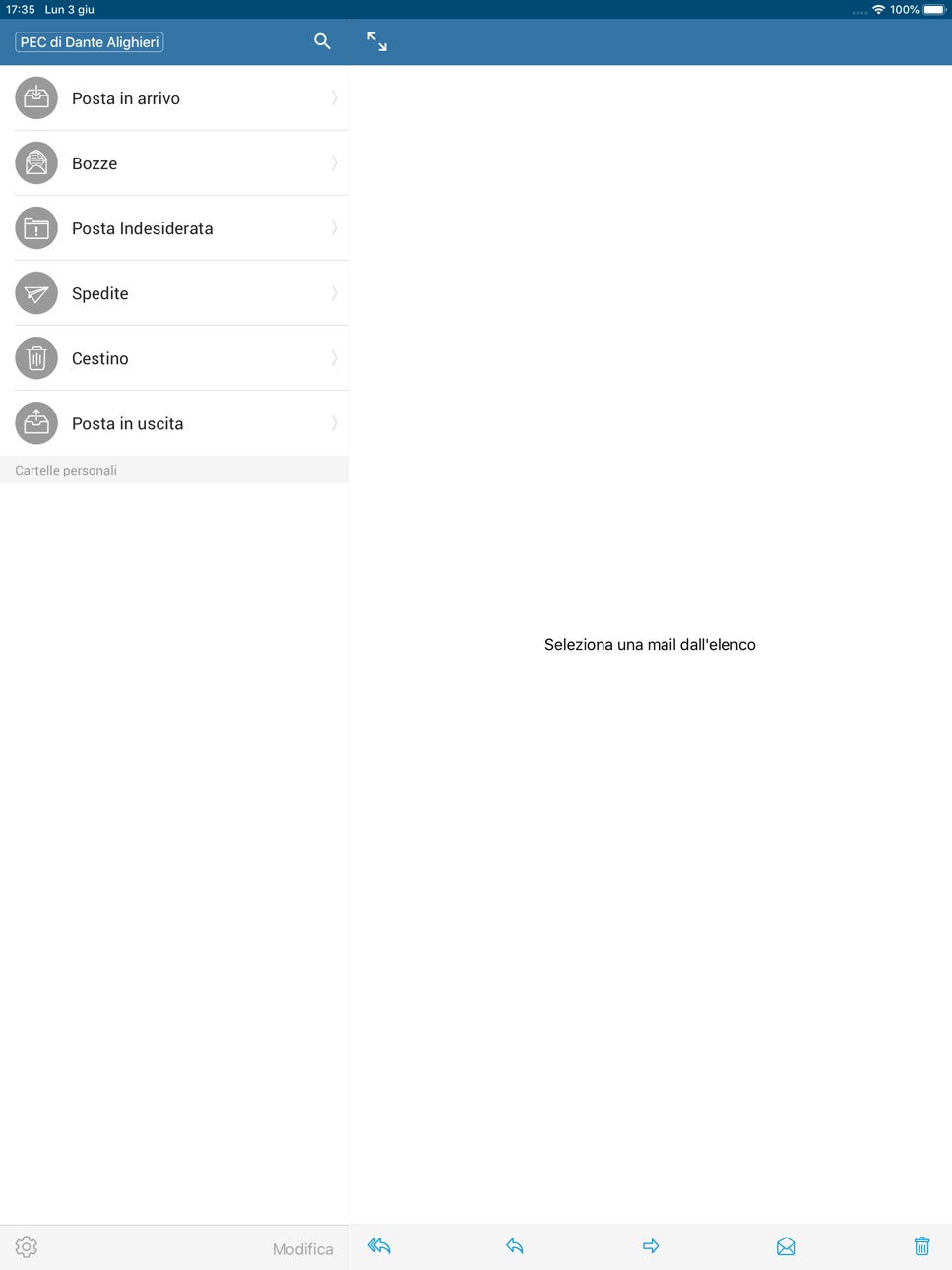 17:35 Lun 3 giu
100%
PEC di Dante Alighieri

Posta in arrivo
Bozze
Posta Indesiderata
Spedite
Cestino
Posta in uscita
Cartelle personali

Seleziona una mail dall'elenco

Modifica